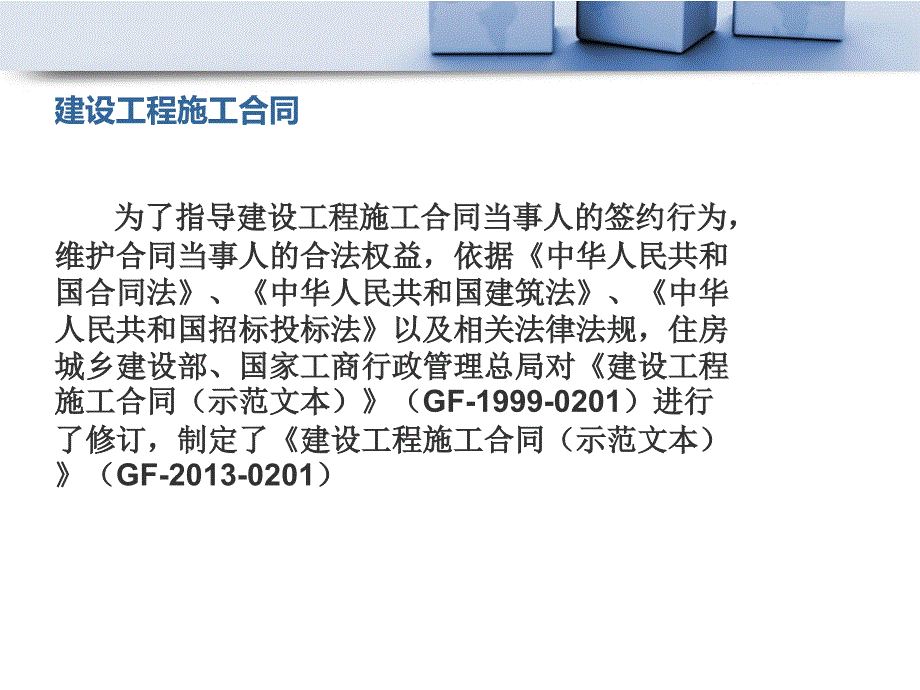 建设工程施工合同

为了指导建设工程施工合同当事人的签约行为，维护合同当事人的合法权益，依据《中华人民共和国合同法》、《中华人民共和国建筑法》、《中华人民共和国招标投标法》以及相关法律法规，住房城乡建设部、国家工商行政管理总局对《建设工程施工合同（示范文本）》（GF-1999-0201）进行了修订，制定了《建设工程施工合同（示范文本）》（GF-2013-0201）